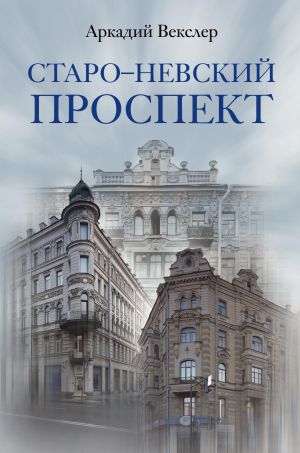 Аркадий Векслер

СТАРО–НЕВСКИЙ ПРОСПЕКТ